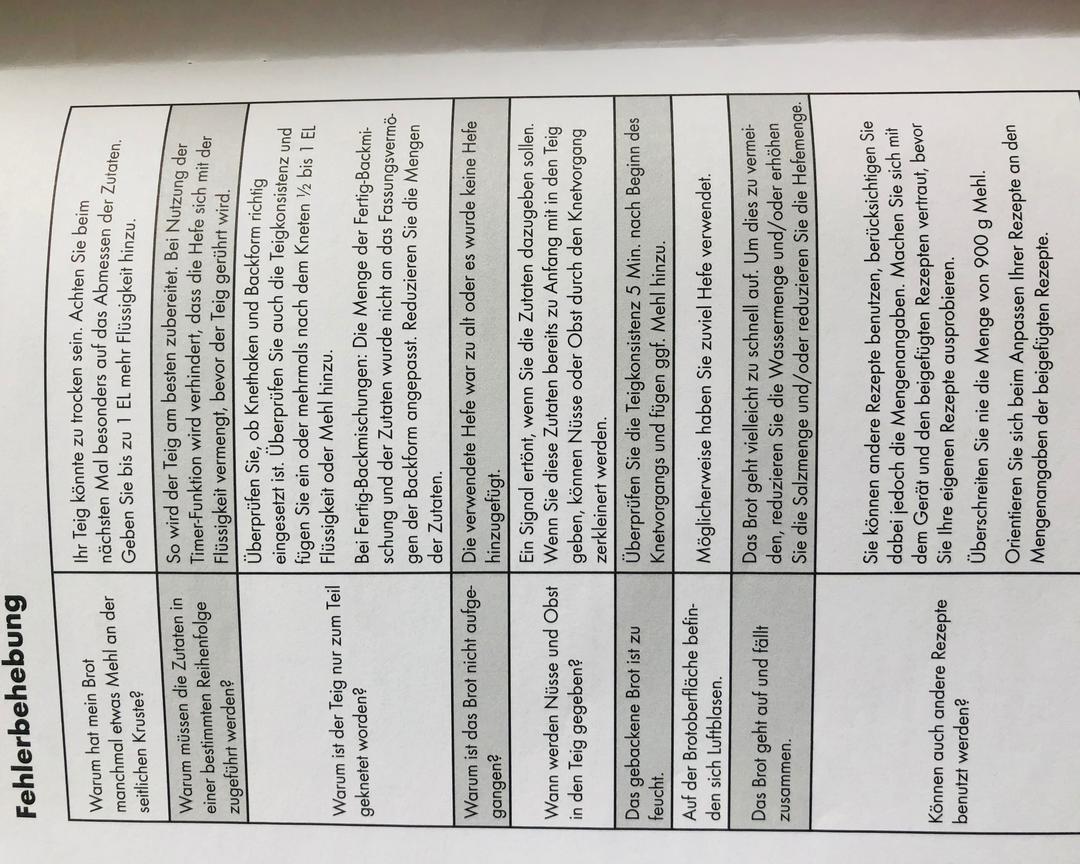 Fehlerbehebung

| Warum hat mein Brot manchmal etwas Mehl an der seitlichen Kruste? | Ihr Teig könnte zu trocken sein. Achten Sie beim nächsten Mal besonders auf das Abmessen der Zutaten. Geben Sie bis zu 1 EL mehr Flüssigkeit hinzu. |
|---|---|
| Warum müssen die Zutaten in einer bestimmten Reihenfolge zugeführt werden? | So wird der Teig am besten zubereitet. Bei Nutzung der Timer-Funktion wird verhindert, dass die Hefe sich mit der Flüssigkeit vermengt, bevor der Teig gerührt wird. |
| Warum ist der Teig nur zum Teil geknetet worden? | Überprüfen Sie, ob Knethaken und Backform richtig eingesetzt ist. Überprüfen Sie auch die Teigkonsistenz und fügen Sie ein oder mehrmals nach dem Kneten ½ bis 1 EL Flüssigkeit oder Mehl hinzu. Bei Fertig-Backmischungen: Die Menge der Fertig-Backmischung und der Zutaten wurde nicht an das Fassungsvermögen der Backform angepasst. Reduzieren Sie die Mengen der Zutaten. |
| Warum ist das Brot nicht aufgegangen? | Die verwendete Hefe war zu alt oder es wurde keine Hefe hinzugefügt. |
| Wann werden Nüsse und Obst in den Teig gegeben? | Ein Signal ertönt, wenn Sie die Zutaten dazugeben sollen. Wenn Sie diese Zutaten bereits zu Anfang mit in den Teig geben, können Nüsse oder Obst durch den Knetvorgang zerkleinert werden. |
| Das gebackene Brot ist zu feucht. | Überprüfen Sie die Teigkonsistenz 5 Min. nach Beginn des Knetvorgangs und fügen ggf. Mehl hinzu. |
| Auf der Brotoberfläche befinden sich Luftblasen. | Möglicherweise haben Sie zuviel Hefe verwendet. |
| Das Brot geht auf und fällt zusammen. | Das Brot geht vielleicht zu schnell auf. Um dies zu vermeiden, reduzieren Sie die Wassermenge und/oder erhöhen Sie die Salzmenge und/oder reduzieren Sie die Hefemenge. |
| Können auch andere Rezepte benutzt werden? | Sie können andere Rezepte benutzen, berücksichtigen Sie dabei jedoch die Mengenangaben. Machen Sie sich mit dem Gerät und den beigefügten Rezepten vertraut, bevor Sie Ihre eigenen Rezepte ausprobieren. Überschreiten Sie nie die Menge von 900 g Mehl. Orientieren Sie sich beim Anpassen Ihrer Rezepte an den Mengenangaben der beigefügten Rezepte. |